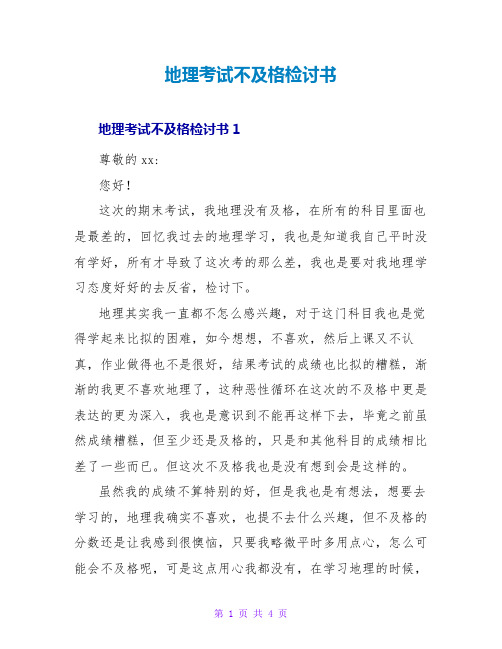 地理考试不及格检讨书

地理考试不及格检讨书 1

尊敬的 xx:

您好!

这次的期末考试，我地理没有及格，在所有的科目里面也是最差的，回忆我过去的地理学习，我也是知道我自己平时没有学好，所有才导致了这次考的那么差，我也是要对我地理学习态度好好的去反省，检讨下。

地理其实我一直都不怎么感兴趣，对于这门科目我也是觉得学起来比拟的困难，如今想想，不喜欢，然后上课又不认真，作业做得也不是很好，结果考试的成绩也比拟的糟糕，渐渐的我更不喜欢地理了，这种恶性循环在这次的不及格中更是表达的更为深入，我也是意识到不能再这样下去，毕竟之前虽然成绩糟糕，但至少还是及格的，只是和其他科目的成绩相比差了一些而已。但这次不及格我也是没有想到会是这样的。

虽然我的成绩不算特别的好，但是我也是有想法，想要去学习的，地理我确实不喜欢，也提不去什么兴趣，但不及格的分数还是让我感到很懊恼，只要我略微平时多用点心，怎么可能会不及格呢，可是这点用心我都没有，在学习地理的时候，

第 1 页 共 4 页